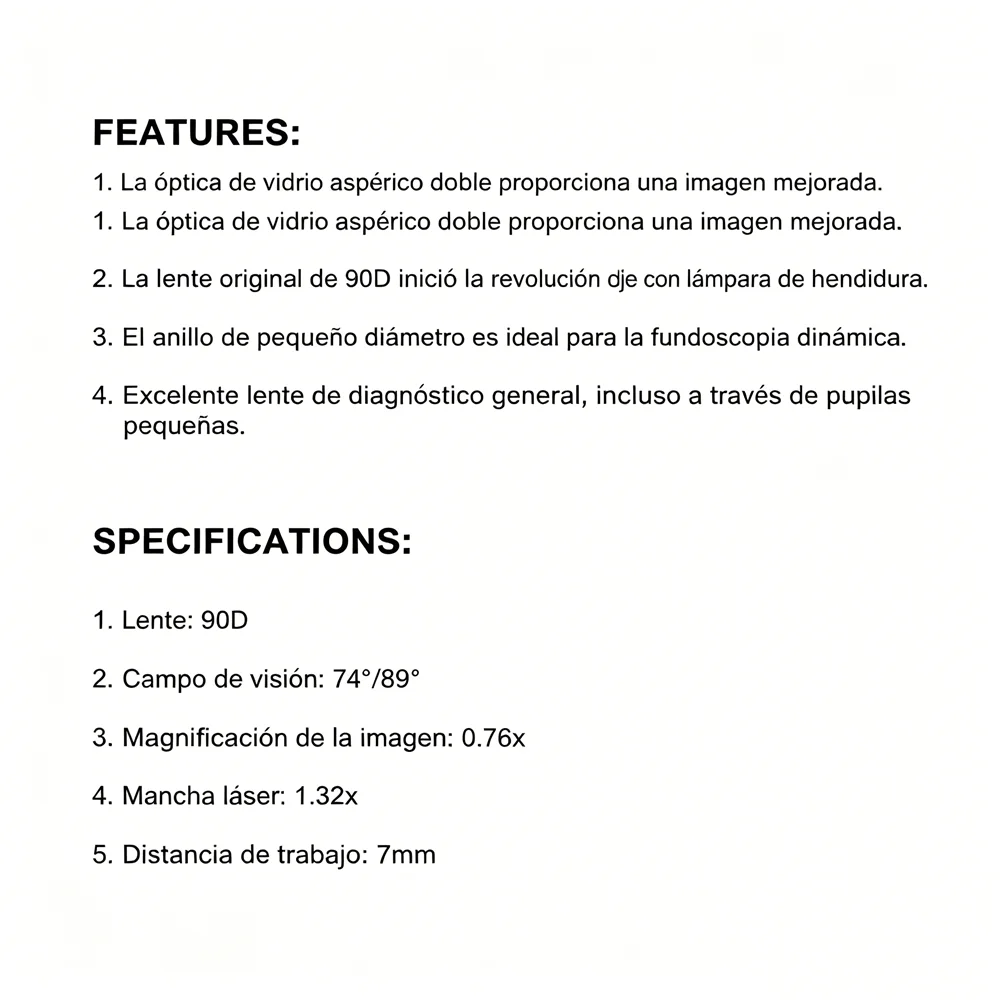 FEATURES:

1. La óptica de vidrio aspérico doble proporciona una imagen mejorada.

1. La óptica de vidrio aspérico doble proporciona una imagen mejorada.

2. La lente original de 90D inició la revolución dje con lámpara de hendidura.

3. El anillo de pequeño diámetro es ideal para la fundoscopia dinámica.

4. Excelente lente de diagnóstico general, incluso a través de pupilas pequeñas.

SPECIFICATIONS:

1. Lente: 90D

2. Campo de visión: 74°/89°

3. Magnificación de la imagen: 0.76x

4. Mancha láser: 1.32x

5. Distancia de trabajo: 7mm